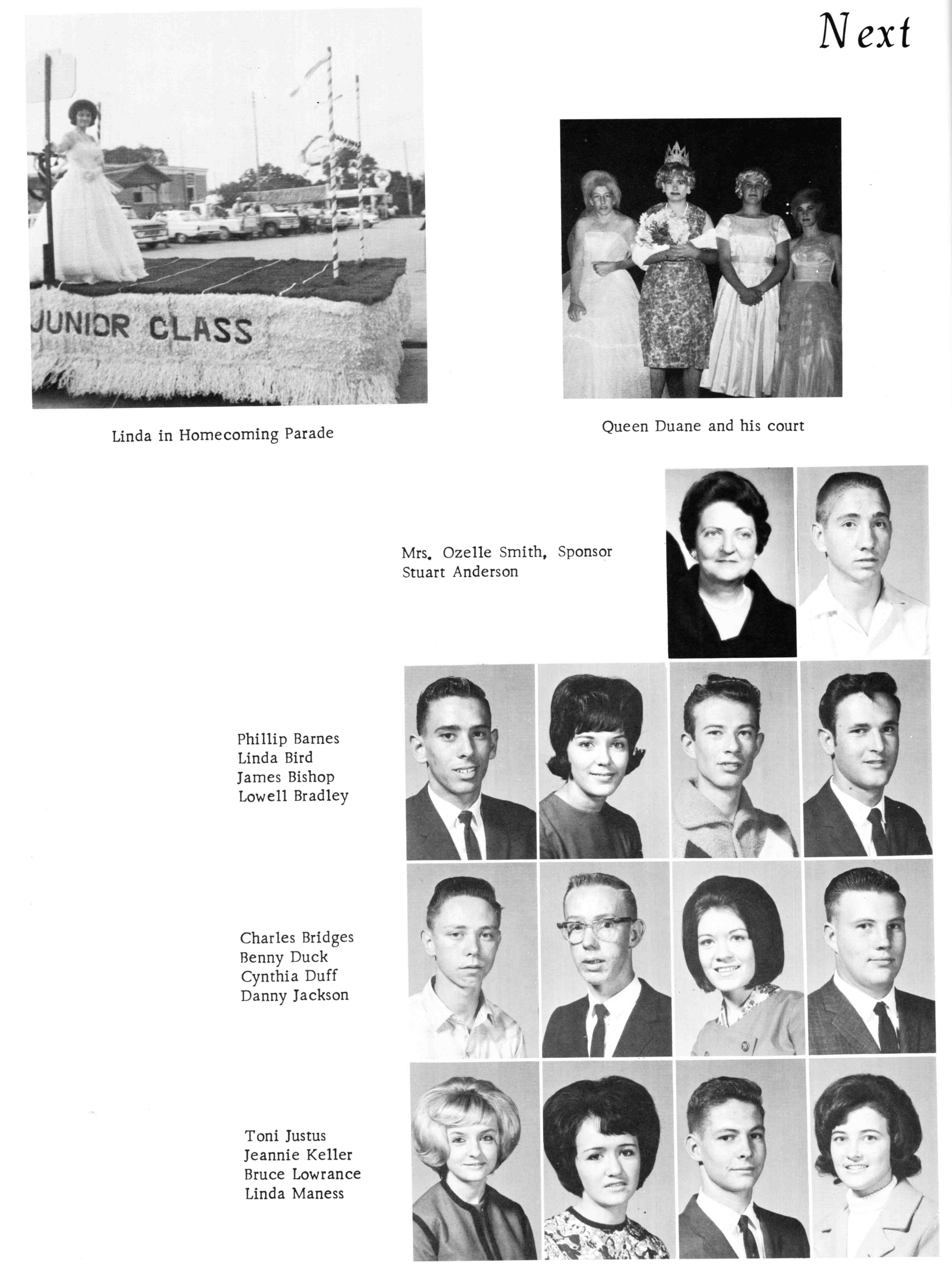 Next

JUNIOR CLASS

Linda in Homecoming Parade

Queen Duane and his court

Mrs. Ozelle Smith, Sponsor
Stuart Anderson

Phillip Barnes
Linda Bird
James Bishop
Lowell Bradley

Charles Bridges
Benny Duck
Cynthia Duff
Danny Jackson

Toni Justus
Jeannie Keller
Bruce Lowrance
Linda Maness